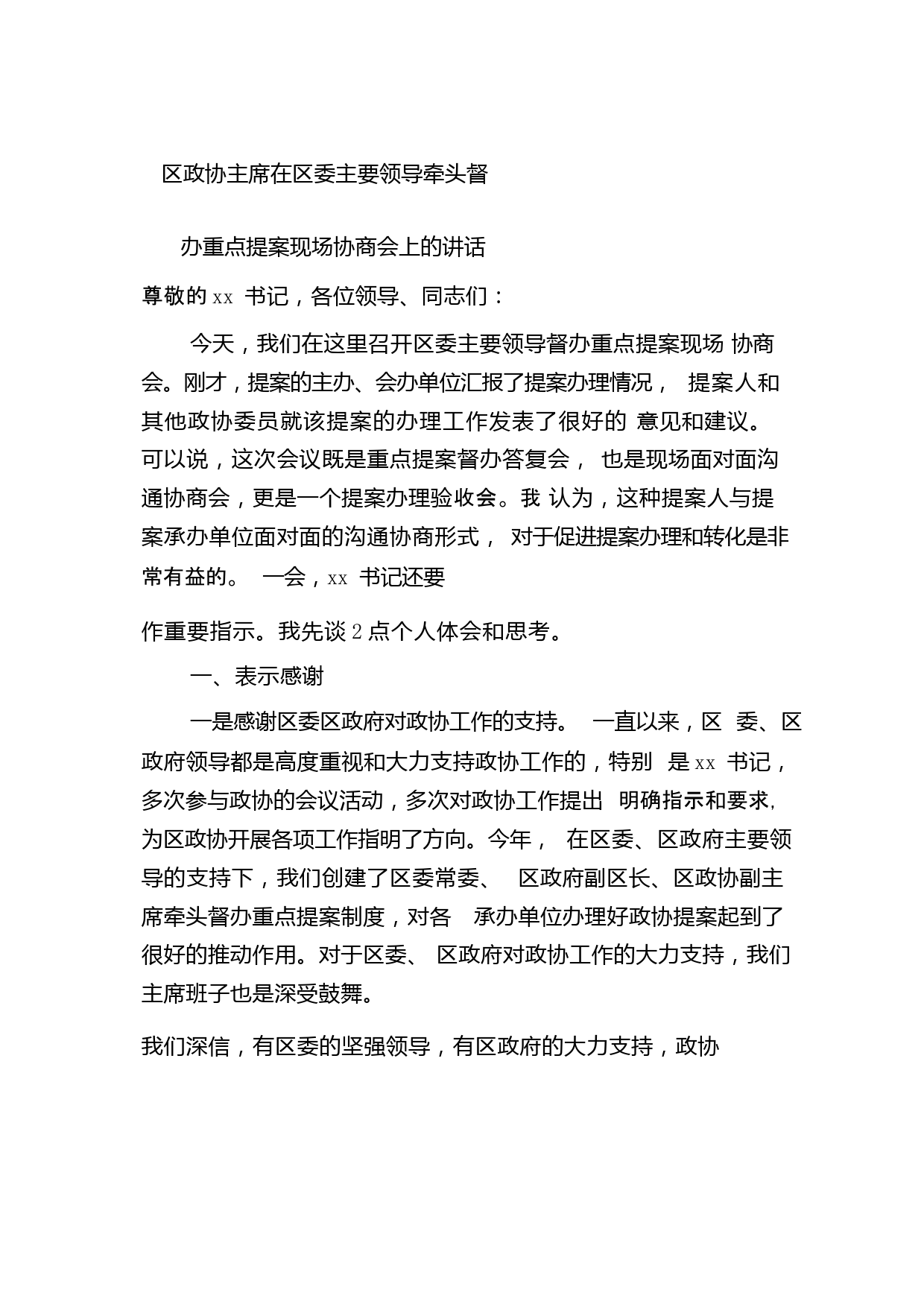 区政协主席在区委主要领导牵头督

办重点提案现场协商会上的讲话

尊敬的 xx 书记，各位领导、同志们：

今天，我们在这里召开区委主要领导督办重点提案现场 协商会。刚才，提案的主办、会办单位汇报了提案办理情况， 提案人和其他政协委员就该提案的办理工作发表了很好的 意见和建议。可以说，这次会议既是重点提案督办答复会， 也是现场面对面沟通协商会，更是一个提案办理验收会。我 认为，这种提案人与提案承办单位面对面的沟通协商形式， 对于促进提案办理和转化是非常有益的。 一会，xx 书记还要

作重要指示。我先谈 2 点个人体会和思考。

一、表示感谢

一是感谢区委区政府对政协工作的支持。 一直以来，区 委、区政府领导都是高度重视和大力支持政协工作的，特别 是 xx 书记，多次参与政协的会议活动，多次对政协工作提出 明确指示和要求，为区政协开展各项工作指明了方向。今年， 在区委、区政府主要领导的支持下，我们创建了区委常委、 区政府副区长、区政协副主席牵头督办重点提案制度，对各 承办单位办理好政协提案起到了很好的推动作用。对于区委、 区政府对政协工作的大力支持，我们主席班子也是深受鼓舞。

我们深信，有区委的坚强领导，有区政府的大力支持，政协